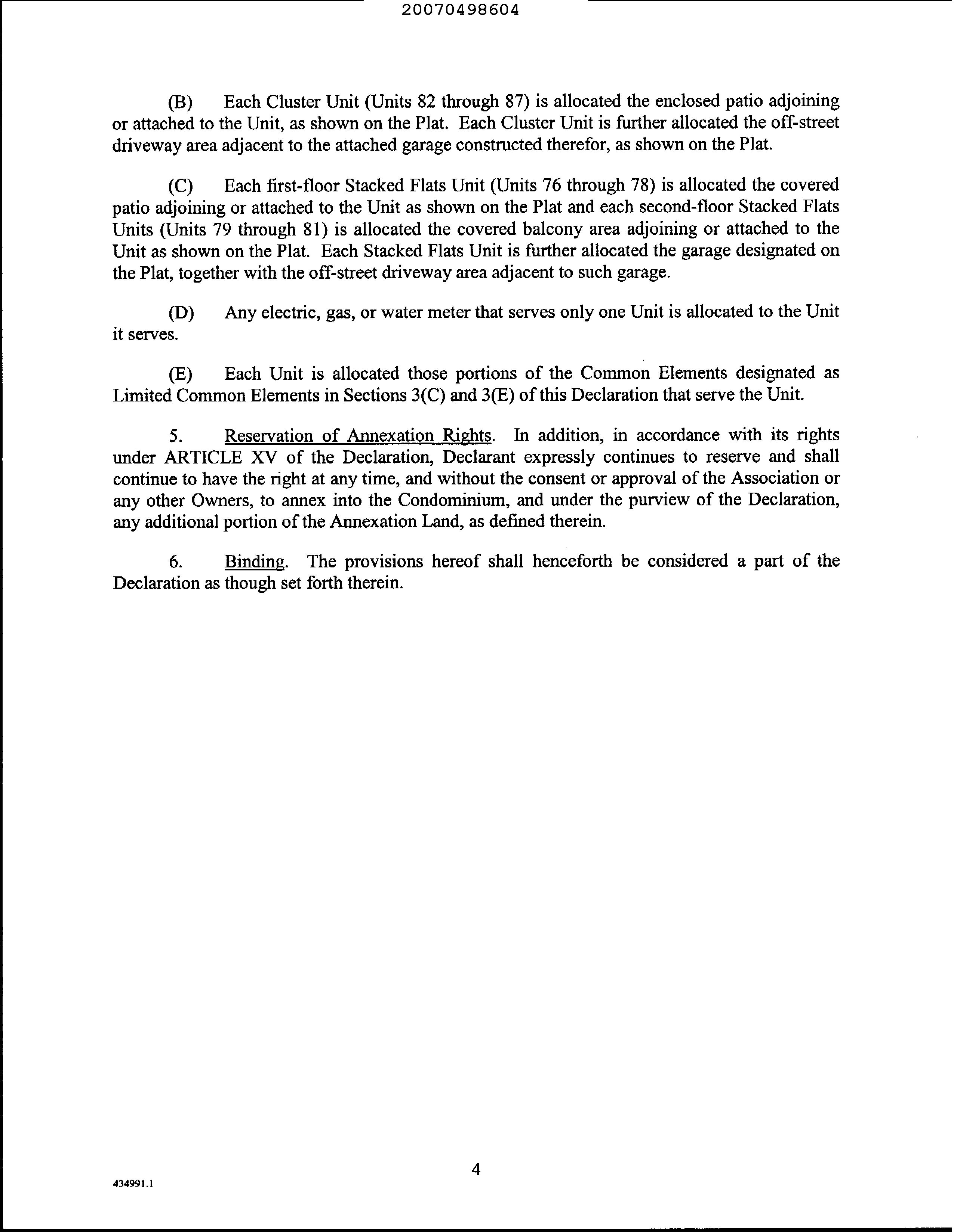 20070498604

(B) Each Cluster Unit (Units 82 through 87) is allocated the enclosed patio adjoining or attached to the Unit, as shown on the Plat. Each Cluster Unit is further allocated the off-street driveway area adjacent to the attached garage constructed therefor, as shown on the Plat.

(C) Each first-floor Stacked Flats Unit (Units 76 through 78) is allocated the covered patio adjoining or attached to the Unit as shown on the Plat and each second-floor Stacked Flats Units (Units 79 through 81) is allocated the covered balcony area adjoining or attached to the Unit as shown on the Plat. Each Stacked Flats Unit is further allocated the garage designated on the Plat, together with the off-street driveway area adjacent to such garage.

(D) Any electric, gas, or water meter that serves only one Unit is allocated to the Unit it serves.

(E) Each Unit is allocated those portions of the Common Elements designated as Limited Common Elements in Sections 3(C) and 3(E) of this Declaration that serve the Unit.

5. Reservation of Annexation Rights. In addition, in accordance with its rights under ARTICLE XV of the Declaration, Declarant expressly continues to reserve and shall continue to have the right at any time, and without the consent or approval of the Association or any other Owners, to annex into the Condominium, and under the purview of the Declaration, any additional portion of the Annexation Land, as defined therein.

6. Binding. The provisions hereof shall henceforth be considered a part of the Declaration as though set forth therein.

4

434991.1